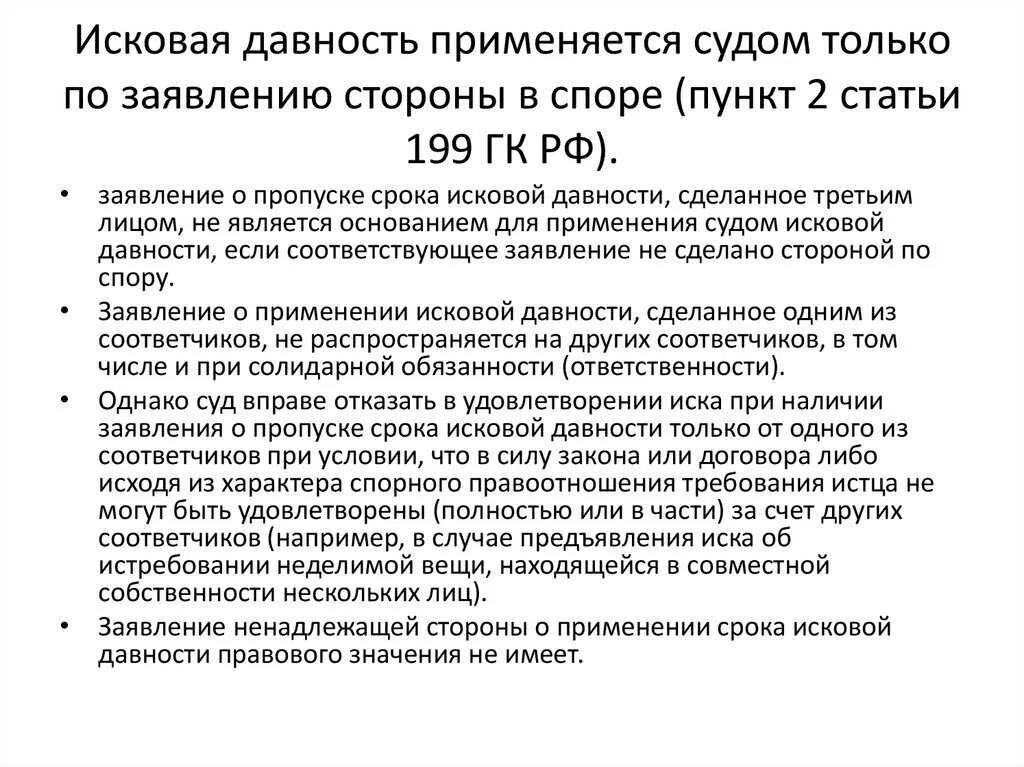 Исковая давность применяется судом только по заявлению стороны в споре (пункт 2 статьи 199 ГК РФ).

• заявление о пропуске срока исковой давности, сделанное третьим лицом, не является основанием для применения судом исковой давности, если соответствующее заявление не сделано стороной по спору.
• Заявление о применении исковой давности, сделанное одним из соответчиков, не распространяется на других соответчиков, в том числе и при солидарной обязанности (ответственности).
• Однако суд вправе отказать в удовлетворении иска при наличии заявления о пропуске срока исковой давности только от одного из соответчиков при условии, что в силу закона или договора либо исходя из характера спорного правоотношения требования истца не могут быть удовлетворены (полностью или в части) за счет других соответчиков (например, в случае предъявления иска об истребовании неделимой вещи, находящейся в совместной собственности нескольких лиц).
• Заявление ненадлежащей стороны о применении срока исковой давности правового значения не имеет.